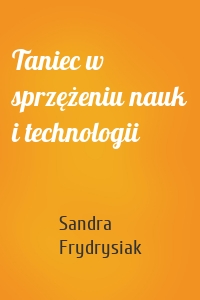 Taniec w sprzężeniu nauk i technologii

Sandra Frydrysiak